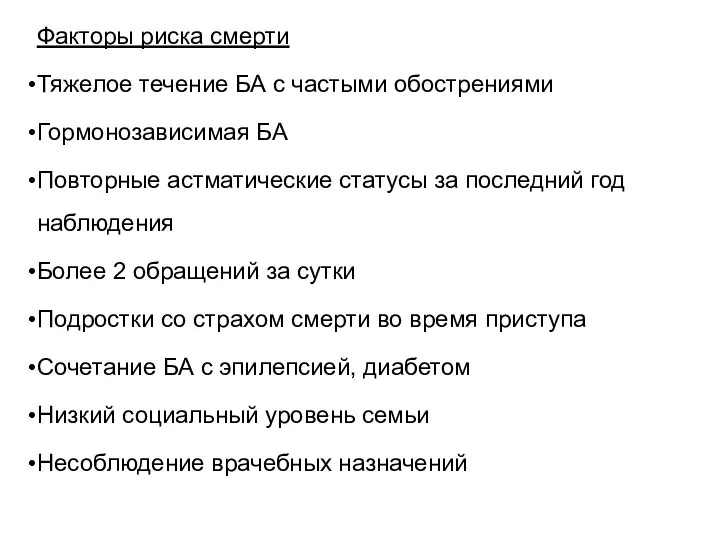 Факторы риска смерти

•Тяжелое течение БА с частыми обострениями

•Гормонозависимая БА

•Повторные астматические статусы за последний год наблюдения

•Более 2 обращений за сутки

•Подростки со страхом смерти во время приступа

•Сочетание БА с эпилепсией, диабетом

•Низкий социальный уровень семьи

•Несоблюдение врачебных назначений